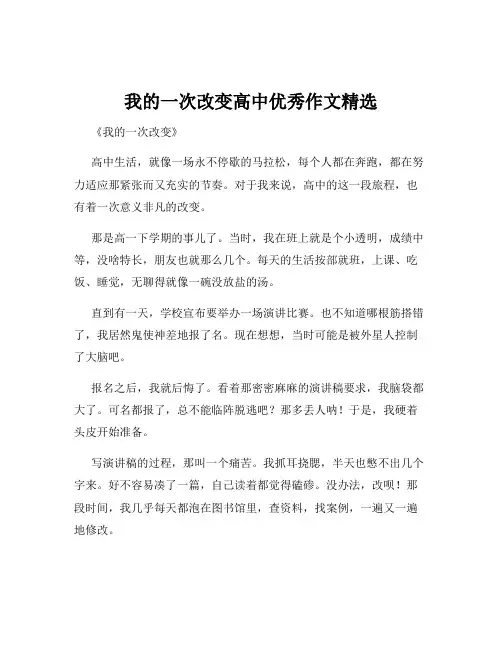 我的一次改变高中优秀作文精选

《我的一次改变》

高中生活，就像一场永不停歇的马拉松，每个人都在奔跑，都在努力适应那紧张而又充实的节奏。对于我来说，高中的这一段旅程，也有着一次意义非凡的改变。

那是高一下学期的事儿了。当时，我在班上就是个小透明，成绩中等，没啥特长，朋友也就那么几个。每天的生活按部就班，上课、吃饭、睡觉，无聊得就像一碗没放盐的汤。

直到有一天，学校宣布要举办一场演讲比赛。也不知道哪根筋搭错了，我居然鬼使神差地报了名。现在想想，当时可能是被外星人控制了大脑吧。

报名之后，我就后悔了。看着那密密麻麻的演讲稿要求，我脑袋都大了。可名都报了，总不能临阵脱逃吧？那多丢人呐！于是，我硬着头皮开始准备。

写演讲稿的过程，那叫一个痛苦。我抓耳挠腮，半天也憋不出几个字来。好不容易凑了一篇，自己读着都觉得磕碜。没办法，改呗！那段时间，我几乎每天都泡在图书馆里，查资料，找案例，一遍又一遍地修改。